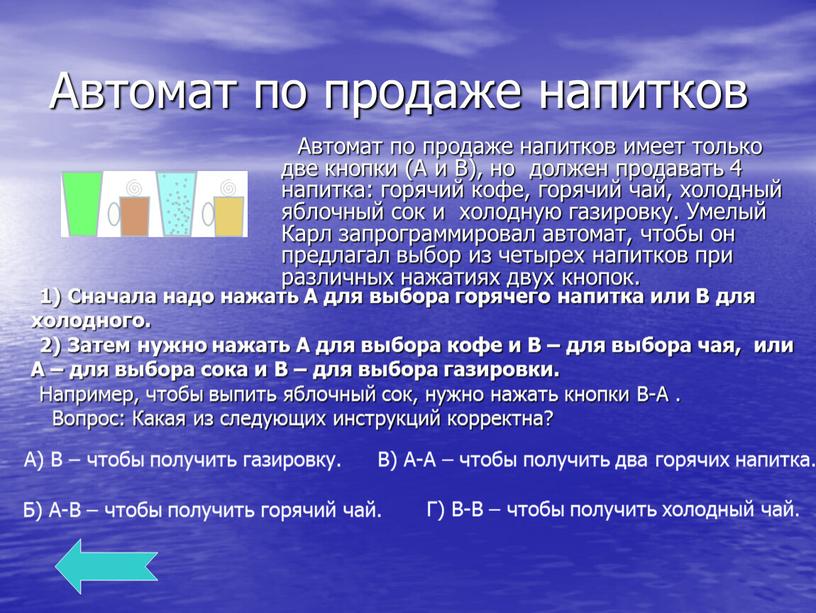 Автомат по продаже напитков

Автомат по продаже напитков имеет только две кнопки (А и В), но должен продавать 4 напитка: горячий кофе, горячий чай, холодный яблочный сок и холодную газировку. Умелый Карл запрограммировал автомат, чтобы он предлагал выбор из четырех напитков при различных нажатиях двух кнопок.

1) Сначала надо нажать А для выбора горячего напитка или В для холодного.

2) Затем нужно нажать А для выбора кофе и В – для выбора чая, или А – для выбора сока и В – для выбора газировки.

Например, чтобы выпить яблочный сок, нужно нажать кнопки В-А .

Вопрос: Какая из следующих инструкций корректна?

А) В – чтобы получить газировку.

В) А-А – чтобы получить два горячих напитка.

Б) А-В – чтобы получить горячий чай.

Г) В-В – чтобы получить холодный чай.